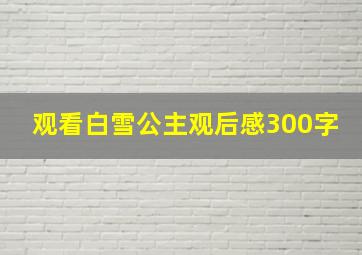 观看白雪公主观后感300字